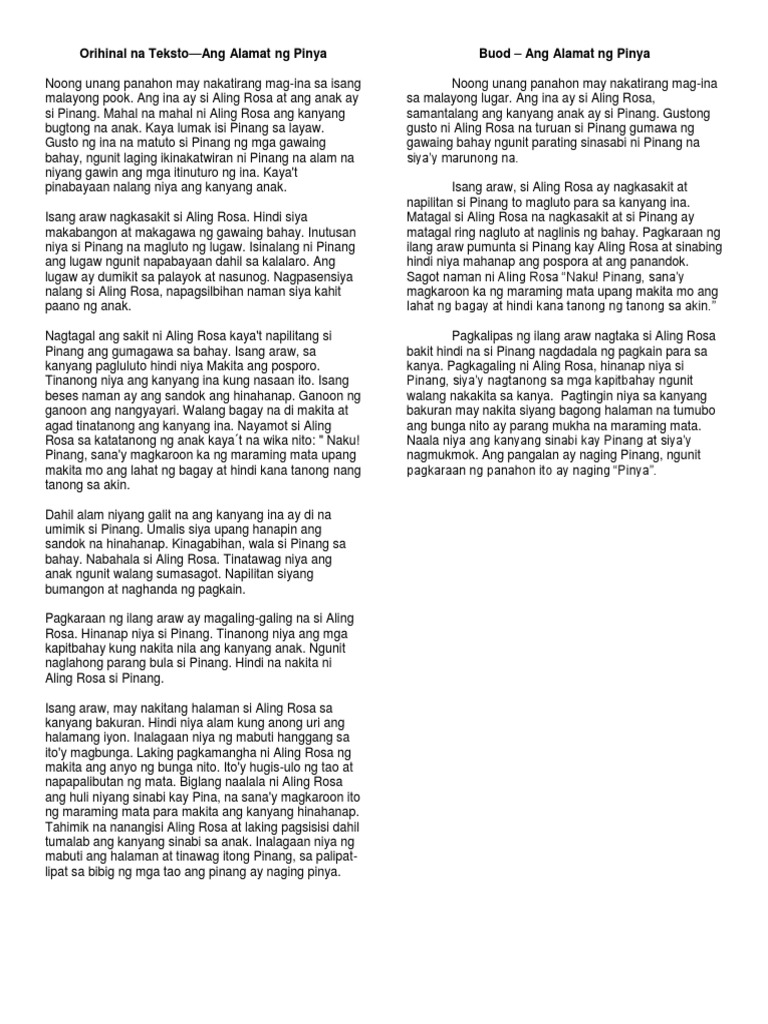 Orihinal na Teksto—Ang Alamat ng Pinya

Noong unang panahon may nakatirang mag-ina sa isang malayong pook. Ang ina ay si Aling Rosa at ang anak ay si Pinang. Mahal na mahal ni Aling Rosa ang kanyang bugtong na anak. Kaya lumak isi Pinang sa layaw. Gusto ng ina na matuto si Pinang ng mga gawaing bahay, ngunit laging ikinakatwiran ni Pinang na alam na niyang gawin ang mga itinuturo ng ina. Kaya't pinabayaan nalang niya ang kanyang anak.

Isang araw nagkasakit si Aling Rosa. Hindi siya makabangon at makagawa ng gawaing bahay. Inutusan niya si Pinang na magluto ng lugaw. Isinalang ni Pinang ang lugaw ngunit napabayaan dahil sa kalalaro. Ang lugaw ay dumikit sa palayok at nasunog. Nagpasensiya nalang si Aling Rosa, napagsilbihan naman siya kahit paano ng anak.

Nagtagal ang sakit ni Aling Rosa kaya't napilitang si Pinang ang gumagawa sa bahay. Isang araw, sa kanyang pagluluto hindi niya Makita ang posporo. Tinanong niya ang kanyang ina kung nasaan ito. Isang beses naman ay ang sandok ang hinahanap. Ganoon ng ganoon ang nangyayari. Walang bagay na di makita at agad tinatanong ang kanyang ina. Nayamot si Aling Rosa sa katatanong ng anak kaya´t na wika nito: " Naku! Pinang, sana'y magkaroon ka ng maraming mata upang makita mo ang lahat ng bagay at hindi kana tanong nang tanong sa akin.

Dahil alam niyang galit na ang kanyang ina ay di na umimik si Pinang. Umalis siya upang hanapin ang sandok na hinahanap. Kinagabihan, wala si Pinang sa bahay. Nabahala si Aling Rosa. Tinatawag niya ang anak ngunit walang sumasagot. Napilitan siyang bumangon at naghanda ng pagkain.

Pagkaraan ng ilang araw ay magaling-galing na si Aling Rosa. Hinanap niya si Pinang. Tinanong niya ang mga kapitbahay kung nakita nila ang kanyang anak. Ngunit naglahong parang bula si Pinang. Hindi na nakita ni Aling Rosa si Pinang.

Isang araw, may nakitang halaman si Aling Rosa sa kanyang bakuran. Hindi niya alam kung anong uri ang halamang iyon. Inalagaan niya ng mabuti hanggang sa ito'y magbunga. Laking pagkamangha ni Aling Rosa ng makita ang anyo ng bunga nito. Ito'y hugis-ulo ng tao at napapalibutan ng mata. Biglang naalala ni Aling Rosa ang huli niyang sinabi kay Pina, na sana'y magkaroon ito ng maraming mata para makita ang kanyang hinahanap. Tahimik na nanangisi Aling Rosa at laking pagsisisi dahil tumalab ang kanyang sinabi sa anak. Inalagaan niya ng mabuti ang halaman at tinawag itong Pinang, sa palipat-lipat sa bibig ng mga tao ang pinang ay naging pinya.

Buod – Ang Alamat ng Pinya

Noong unang panahon may nakatirang mag-ina sa malayong lugar. Ang ina ay si Aling Rosa, samantalang ang kanyang anak ay si Pinang. Gustong gusto ni Aling Rosa na turuan si Pinang gumawa ng gawaing bahay ngunit parating sinasabi ni Pinang na siya'y marunong na.

Isang araw, si Aling Rosa ay nagkasakit at napilitan si Pinang to magluto para sa kanyang ina. Matagal si Aling Rosa na nagkasakit at si Pinang ay matagal ring nagluto at naglinis ng bahay. Pagkaraan ng ilang araw pumunta si Pinang kay Aling Rosa at sinabing hindi niya mahanap ang pospora at ang panandok. Sagot naman ni Aling Rosa "Naku! Pinang, sana'y magkaroon ka ng maraming mata upang makita mo ang lahat ng bagay at hindi kana tanong ng tanong sa akin."

Pagkalipas ng ilang araw nagtaka si Aling Rosa bakit hindi na si Pinang nagdadala ng pagkain para sa kanya. Pagkagaling ni Aling Rosa, hinanap niya si Pinang, siya'y nagtanong sa mga kapitbahay ngunit walang nakakita sa kanya. Pagtingin niya sa kanyang bakuran may nakita siyang bagong halaman na tumubo ang bunga nito ay parang mukha na maraming mata. Naala niya ang kanyang sinabi kay Pinang at siya'y nagmukmok. Ang pangalan ay naging Pinang, ngunit pagkaraan ng panahon ito ay naging "Pinya".